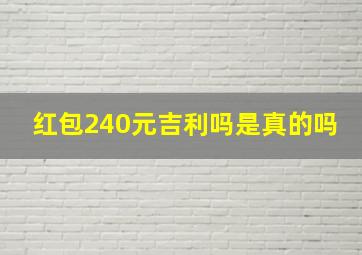 红包240元吉利吗是真的吗